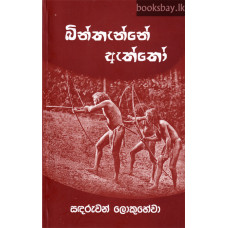 booksbay.lk

බින්තැන්නේ ඇත්තෝ

සඳරුවන් ලොකුහේවා